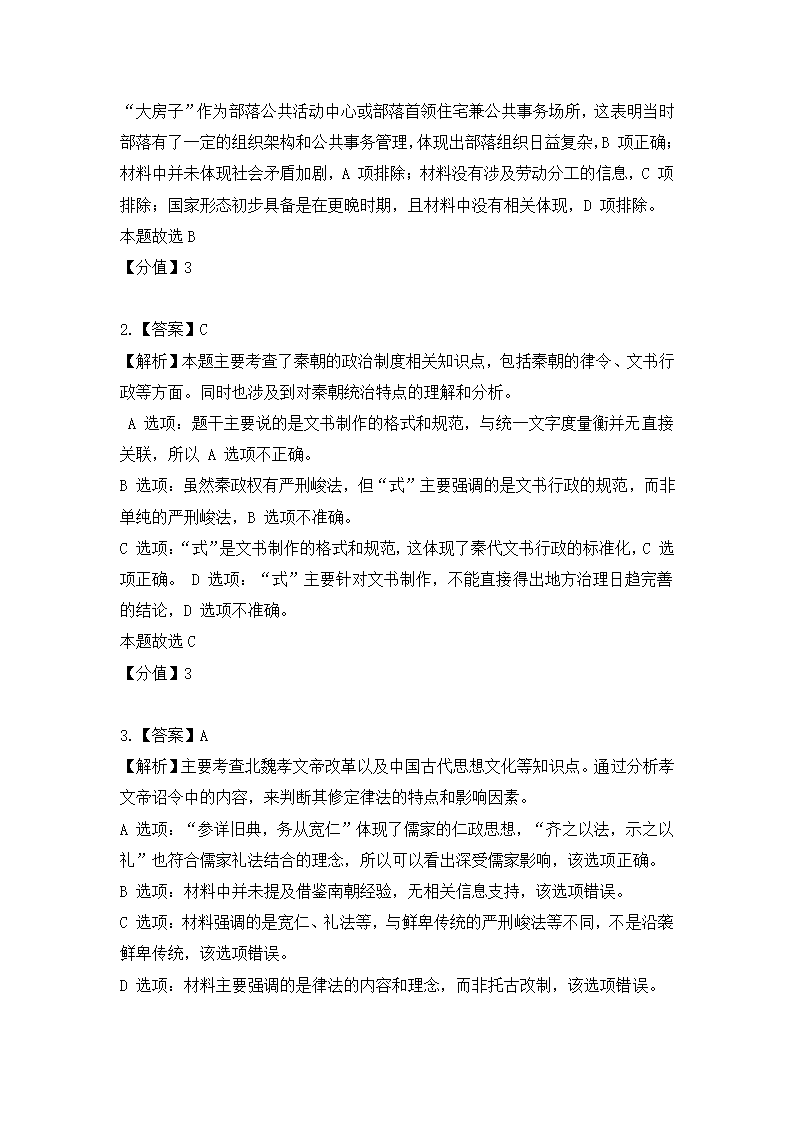 “大房子”作为部落公共活动中心或部落首领住宅兼公共事务场所，这表明当时部落有了一定的组织架构和公共事务管理，体现出部落组织日益复杂，B 项正确；材料中并未体现社会矛盾加剧，A 项排除；材料没有涉及劳动分工的信息，C 项排除；国家形态初步具备是在更晚时期，且材料中没有相关体现，D 项排除。
本题故选 B
【分值】3

2.【答案】C
【解析】本题主要考查了秦朝的政治制度相关知识点，包括秦朝的律令、文书行政等方面。同时也涉及到对秦朝统治特点的理解和分析。
A 选项：题干主要说的是文书制作的格式和规范，与统一文字度量衡并无直接关联，所以 A 选项不正确。
B 选项：虽然秦政权有严刑峻法，但“式”主要强调的是文书行政的规范，而非单纯的严刑峻法，B 选项不准确。
C 选项：“式”是文书制作的格式和规范，这体现了秦代文书行政的标准化，C 选项正确。 D 选项：“式”主要针对文书制作，不能直接得出地方治理日趋完善的结论，D 选项不准确。
本题故选 C
【分值】3

3.【答案】A
【解析】主要考查北魏孝文帝改革以及中国古代思想文化等知识点。通过分析孝文帝诏令中的内容，来判断其修定律法的特点和影响因素。
A 选项：“参详旧典，务从宽仁”体现了儒家的仁政思想，“齐之以法，示之以礼”也符合儒家礼法结合的理念，所以可以看出深受儒家影响，该选项正确。
B 选项：材料中并未提及借鉴南朝经验，无相关信息支持，该选项错误。
C 选项：材料强调的是宽仁、礼法等，与鲜卑传统的严刑峻法等不同，不是沿袭鲜卑传统，该选项错误。
D 选项：材料主要强调的是律法的内容和理念，而非托古改制，该选项错误。